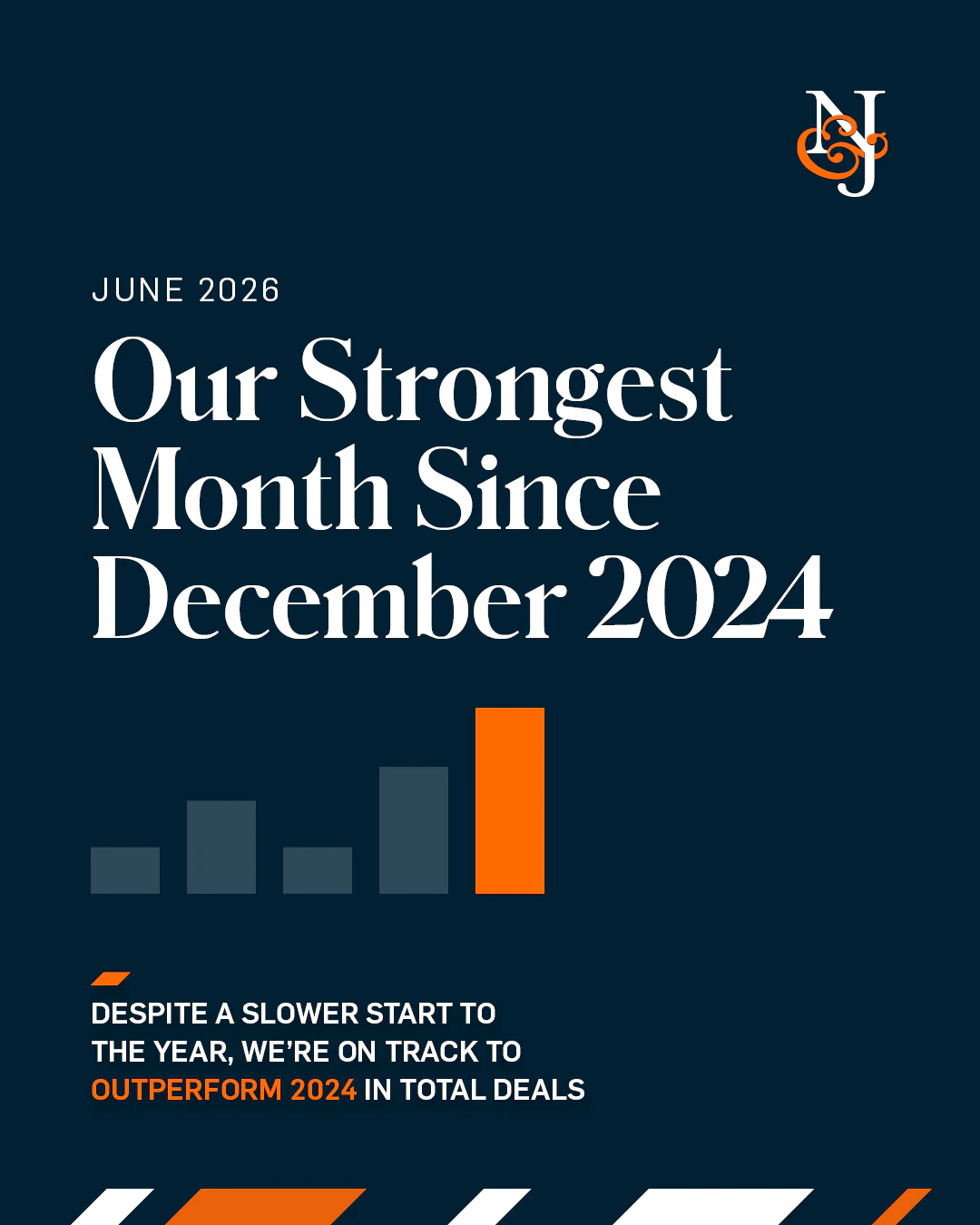 N&J

JUNE 2026

Our Strongest Month Since December 2024

DESPITE A SLOWER START TO THE YEAR, WE'RE ON TRACK TO OUTPERFORM 2024 IN TOTAL DEALS